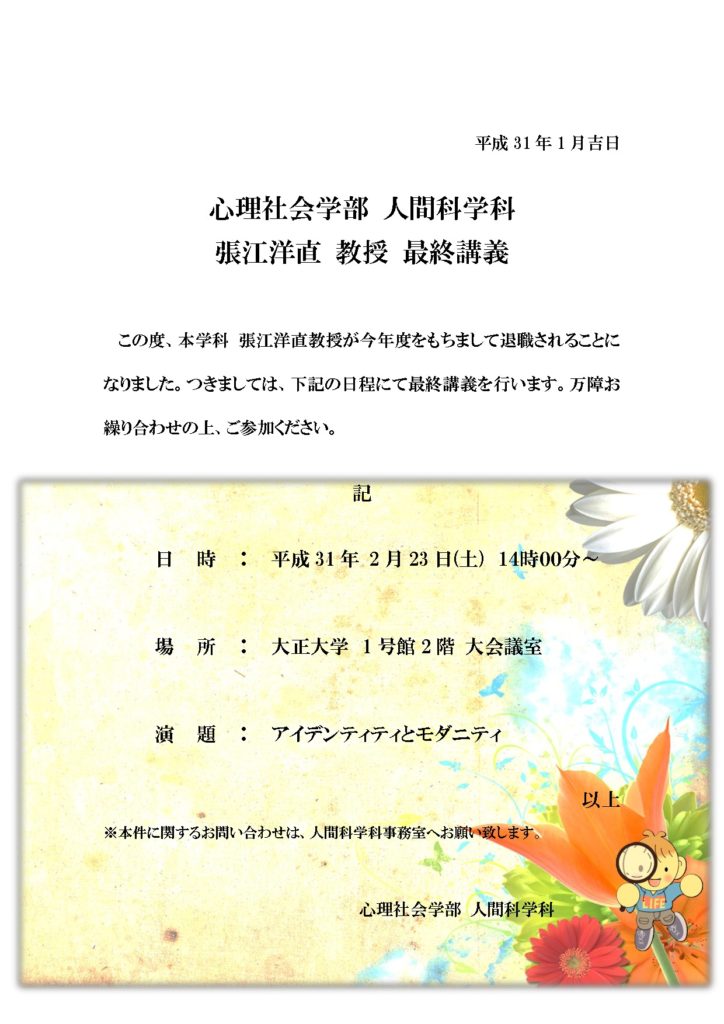 平成 31 年 1 月吉日

心理社会学部　人間科学科
張江洋直　教授　最終講義

この度、本学科　張江洋直教授が今年度をもちまして退職されることになりました。つきましては、下記の日程にて最終講義を行います。万障お繰り合わせの上、ご参加ください。

記

日　時　：　平成 31 年　2 月 23 日(土)　14時00分～

場　所　：　大正大学　1 号館 2 階　大会議室

演　題　：　アイデンティティとモダニティ

以上

※本件に関するお問い合わせは、人間科学科事務室へお願い致します。

心理社会学部　人間科学科

LIFE